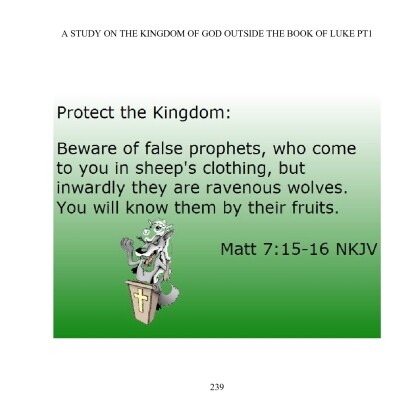 A STUDY ON THE KINGDOM OF GOD OUTSIDE THE BOOK OF LUKE PT1

Protect the Kingdom:

Beware of false prophets, who come to you in sheep's clothing, but inwardly they are ravenous wolves. You will know them by their fruits.

Matt 7:15-16 NKJV

239